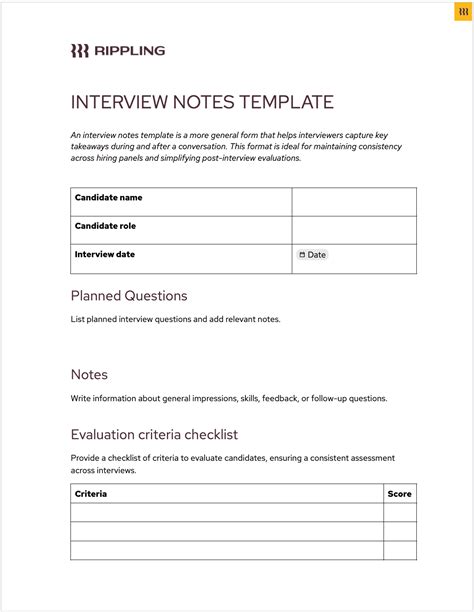 RIPPLING

INTERVIEW NOTES TEMPLATE

An interview notes template is a more general form that helps interviewers capture key takeaways during and after a conversation. This format is ideal for maintaining consistency across hiring panels and simplifying post-interview evaluations.

| Candidate name | |
|---|---|
| Candidate role | |
| Interview date | Date |

Planned Questions

List planned interview questions and add relevant notes.

Notes

Write information about general impressions, skills, feedback, or follow-up questions.

Evaluation criteria checklist

Provide a checklist of criteria to evaluate candidates, ensuring a consistent assessment across interviews.

| Criteria | Score |
|---|---|
| | |
| | |
| | |